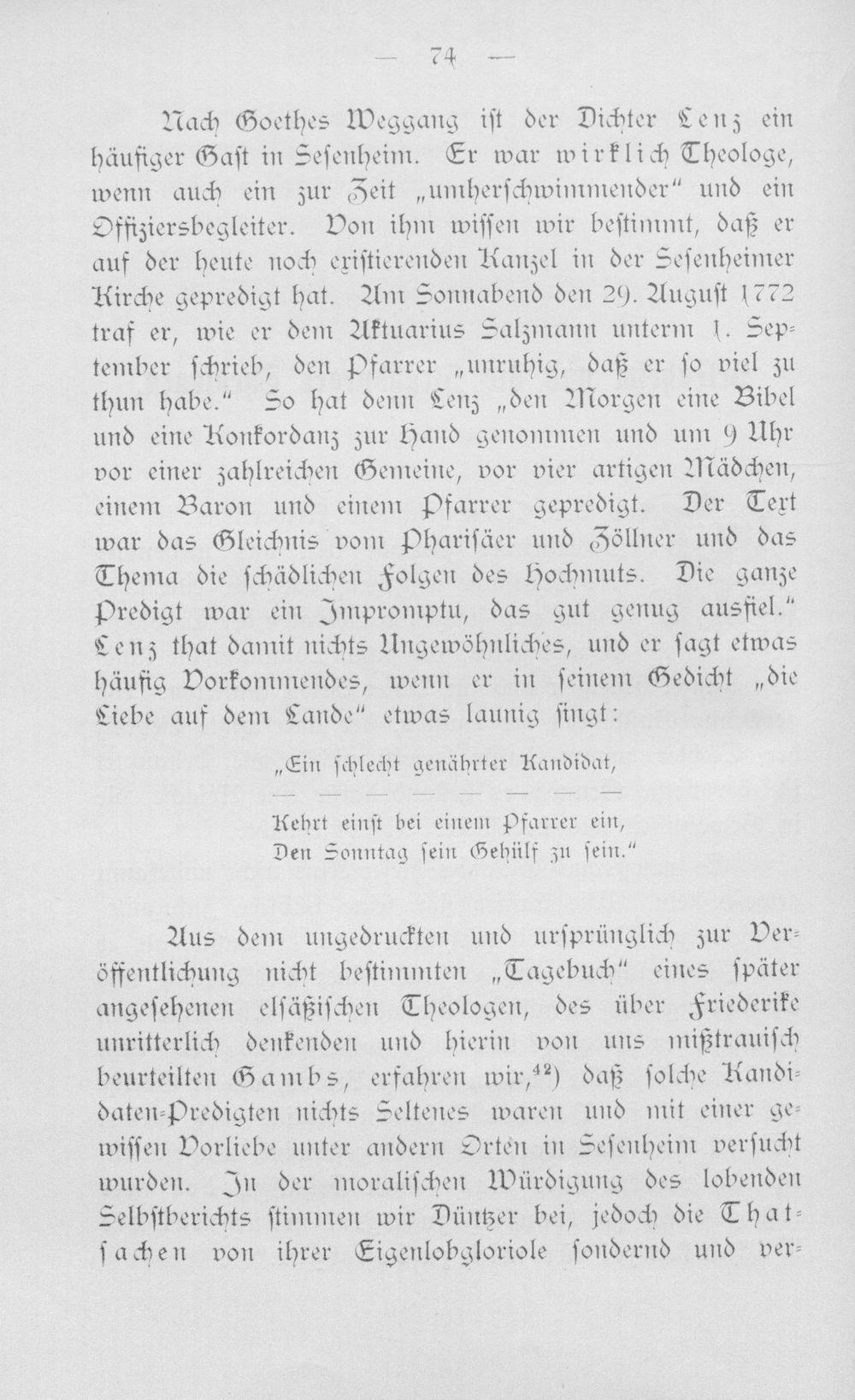 — 74 —

Nach Goethes Weggang ist der Dichter Lenz ein häufiger Gast in Sesenheim. Er war wirklich Theologe, wenn auch ein zur Zeit „umherschwimmender" und ein Offiziersbegleiter. Von ihm wissen wir bestimmt, daß er auf der heute noch existierenden Kanzel in der Sesenheimer Kirche gepredigt hat. Am Sonnabend den 29. August 1772 traf er, wie er dem Aktuarius Salzmann unterm 1. September schrieb, den Pfarrer „unruhig, daß er so viel zu thun habe." So hat denn Lenz „den Morgen eine Bibel und eine Konkordanz zur Hand genommen und um 9 Uhr vor einer zahlreichen Gemeine, vor vier artigen Mädchen, einem Baron und einem Pfarrer gepredigt. Der Text war das Gleichnis vom Pharisäer und Zöllner und das Thema die schädlichen Folgen des Hochmuts. Die ganze Predigt war ein Impromptu, das gut genug ausfiel." Lenz that damit nichts Ungewöhnliches, und er sagt etwas häufig Vorkommendes, wenn er in seinem Gedicht „die Liebe auf dem Lande" etwas launig singt:

„Ein schlecht genährter Kandidat,
— — — — — — — —
Kehrt einst bei einem Pfarrer ein,
Den Sonntag sein Gehülf zu sein."

Aus dem ungedruckten und ursprünglich zur Veröffentlichung nicht bestimmten „Tagebuch" eines später angesehenen elsäßischen Theologen, des über Friederike unritterlich denkenden und hierin von uns mißtrauisch beurteilten Gambs, erfahren wir,$^{42}$) daß solche Kandidaten-Predigten nichts Seltenes waren und mit einer gewissen Vorliebe unter andern Orten in Sesenheim versucht wurden. In der moralischen Würdigung des lobenden Selbstberichts stimmen wir Düntzer bei, jedoch die Thatsachen von ihrer Eigenlobgloriole sondernd und ver-